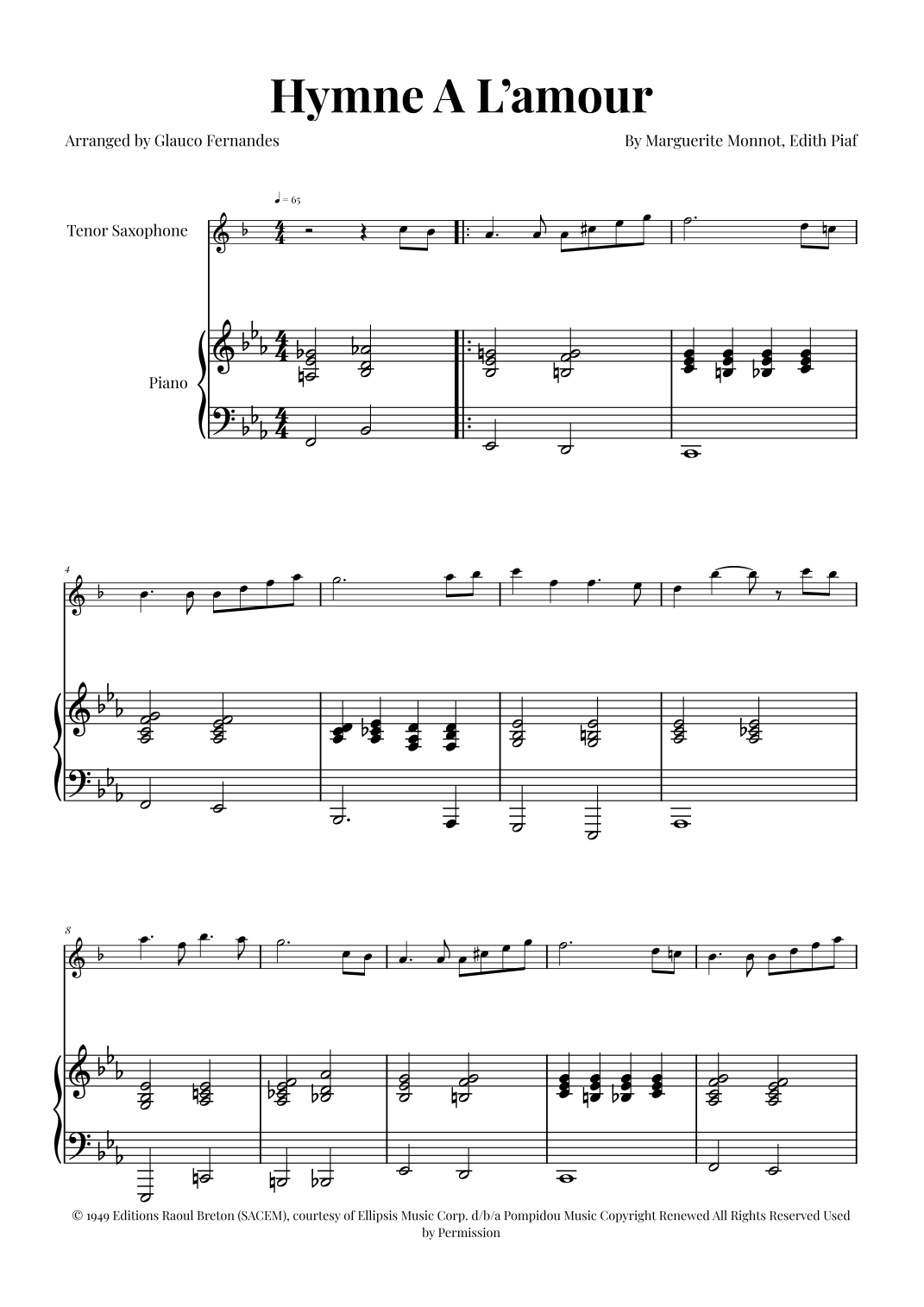 Hymne A L'amour

Arranged by Glauco Fernandes

By Marguerite Monnot, Edith Piaf

♩ = 65

Tenor Saxophone

Piano

4

8

© 1949 Editions Raoul Breton (SACEM), courtesy of Ellipsis Music Corp. d/b/a Pompidou Music Copyright Renewed All Rights Reserved Used by Permission